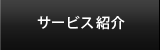 サービス紹介